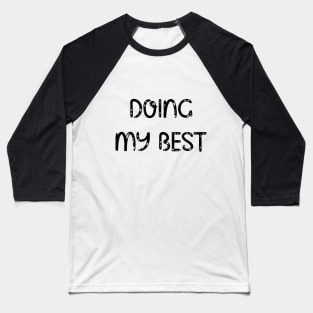 DOING
MY BEST